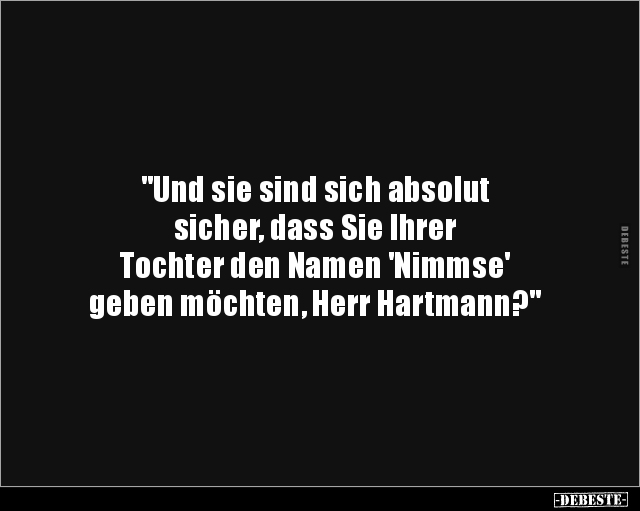 "Und sie sind sich absolut sicher, dass Sie Ihrer Tochter den Namen 'Nimmse' geben möchten, Herr Hartmann?"

DEBESTE

-DEBESTE-